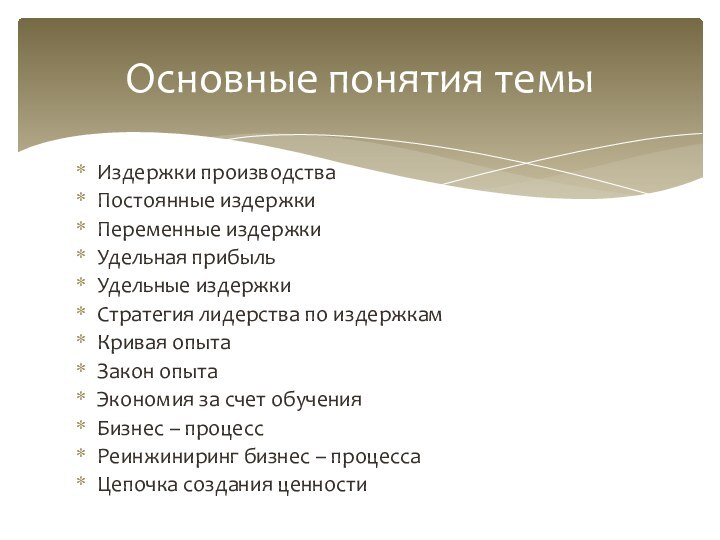 Основные понятия темы

* Издержки производства
* Постоянные издержки
* Переменные издержки
* Удельная прибыль
* Удельные издержки
* Стратегия лидерства по издержкам
* Кривая опыта
* Закон опыта
* Экономия за счет обучения
* Бизнес – процесс
* Реинжиниринг бизнес – процесса
* Цепочка создания ценности